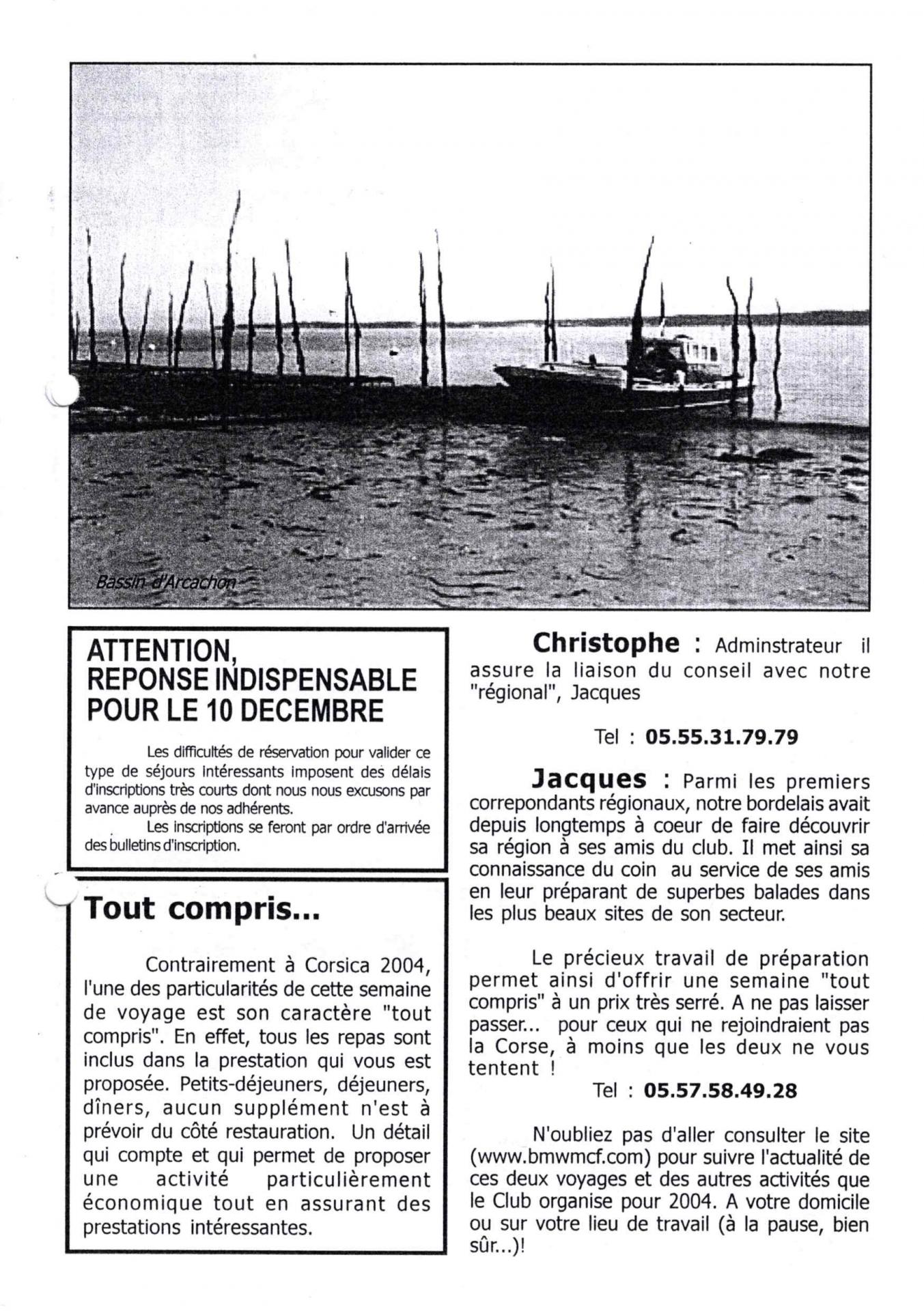 Bassin d'Arcachon

ATTENTION,
REPONSE INDISPENSABLE
POUR LE 10 DECEMBRE

Les difficultés de réservation pour valider ce type de séjours intéressants imposent des délais d'inscriptions très courts dont nous nous excusons par avance auprès de nos adhérents.

Les inscriptions se feront par ordre d'arrivée des bulletins d'inscription.

Tout compris...

Contrairement à Corsica 2004, l'une des particularités de cette semaine de voyage est son caractère "tout compris". En effet, tous les repas sont inclus dans la prestation qui vous est proposée. Petits-déjeuners, déjeuners, dîners, aucun supplément n'est à prévoir du côté restauration. Un détail qui compte et qui permet de proposer une activité particulièrement économique tout en assurant des prestations intéressantes.

Christophe : Adminstrateur il assure la liaison du conseil avec notre "régional", Jacques

Tel : 05.55.31.79.79

Jacques : Parmi les premiers correpondants régionaux, notre bordelais avait depuis longtemps à coeur de faire découvrir sa région à ses amis du club. Il met ainsi sa connaissance du coin au service de ses amis en leur préparant de superbes balades dans les plus beaux sites de son secteur.

Le précieux travail de préparation permet ainsi d'offrir une semaine "tout compris" à un prix très serré. A ne pas laisser passer... pour ceux qui ne rejoindraient pas la Corse, à moins que les deux ne vous tentent !

Tel : 05.57.58.49.28

N'oubliez pas d'aller consulter le site (www.bmwmcf.com) pour suivre l'actualité de ces deux voyages et des autres activités que le Club organise pour 2004. A votre domicile ou sur votre lieu de travail (à la pause, bien sûr...)!